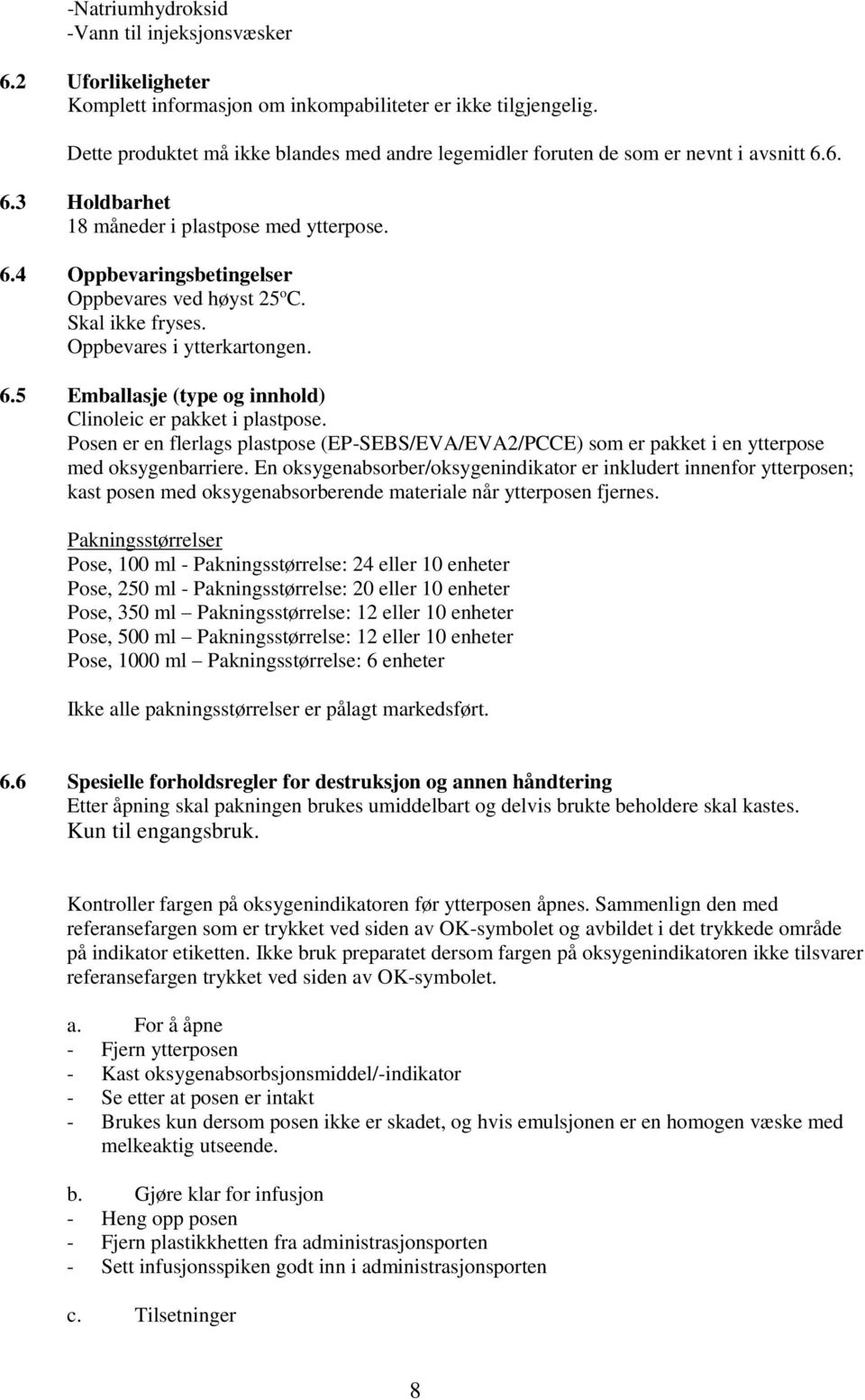 -Natriumhydroksid
-Vann til injeksjonsvæsker

6.2 Uforlikeligheter
Komplett informasjon om inkompabiliteter er ikke tilgjengelig.

Dette produktet må ikke blandes med andre legemidler foruten de som er nevnt i avsnitt 6.6.

6.3 Holdbarhet
18 måneder i plastpose med ytterpose.

6.4 Oppbevaringsbetingelser
Oppbevares ved høyst 25ºC.
Skal ikke fryses.
Oppbevares i ytterkartongen.

6.5 Emballasje (type og innhold)
Clinoleic er pakket i plastpose.
Posen er en flerlags plastpose (EP-SEBS/EVA/EVA2/PCCE) som er pakket i en ytterpose med oksygenbarriere. En oksygenabsorber/oksygenindikator er inkludert innenfor ytterposen; kast posen med oksygenabsorberende materiale når ytterposen fjernes.

Pakningsstørrelser
Pose, 100 ml - Pakningsstørrelse: 24 eller 10 enheter
Pose, 250 ml - Pakningsstørrelse: 20 eller 10 enheter
Pose, 350 ml – Pakningsstørrelse: 12 eller 10 enheter
Pose, 500 ml – Pakningsstørrelse: 12 eller 10 enheter
Pose, 1000 ml – Pakningsstørrelse: 6 enheter

Ikke alle pakningsstørrelser er pålagt markedsført.

6.6 Spesielle forholdsregler for destruksjon og annen håndtering
Etter åpning skal pakningen brukes umiddelbart og delvis brukte beholdere skal kastes.
Kun til engangsbruk.

Kontroller fargen på oksygenindikatoren før ytterposen åpnes. Sammenlign den med referansefargen som er trykket ved siden av OK-symbolet og avbildet i det trykkede område på indikator etiketten. Ikke bruk preparatet dersom fargen på oksygenindikatoren ikke tilsvarer referansefargen trykket ved siden av OK-symbolet.

a. For å åpne
- Fjern ytterposen
- Kast oksygenabsorbsjonsmiddel/-indikator
- Se etter at posen er intakt
- Brukes kun dersom posen ikke er skadet, og hvis emulsjonen er en homogen væske med melkeaktig utseende.

b. Gjøre klar for infusjon
- Heng opp posen
- Fjern plastikkhetten fra administrasjonsporten
- Sett infusjonsspiken godt inn i administrasjonsporten

c. Tilsetninger

8